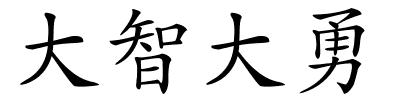 大智大勇